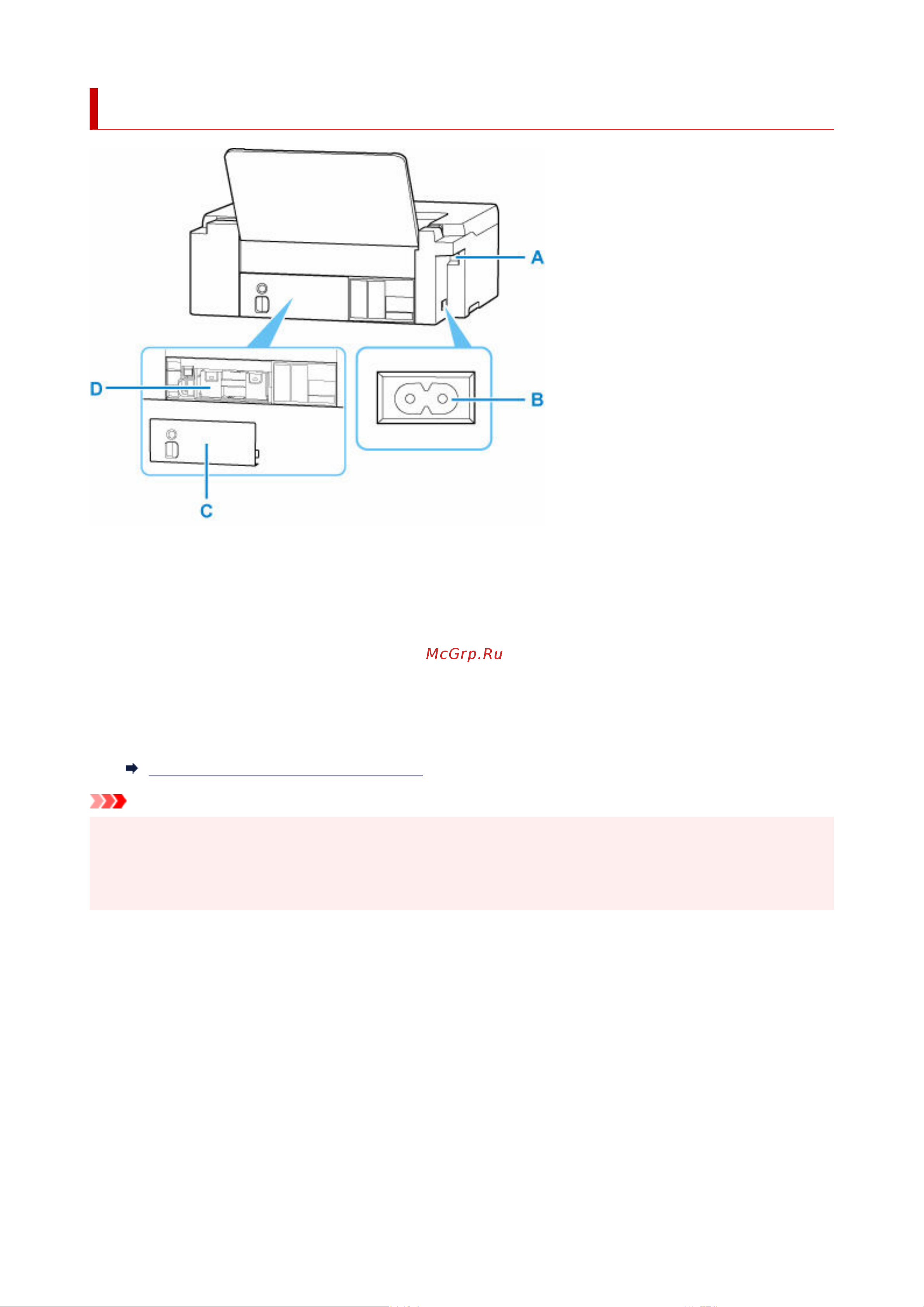 A

B

D

C

McGrp.Ru